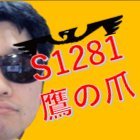 S1281
鷹の爪